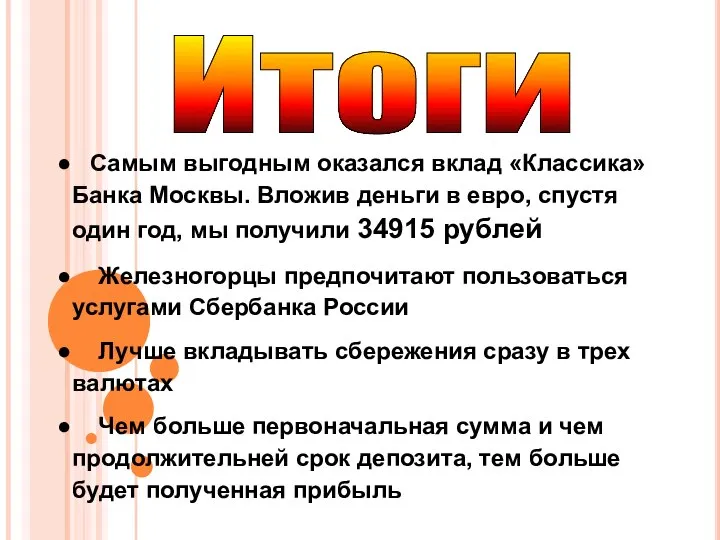 Итоги

● Самым выгодным оказался вклад «Классика» Банка Москвы. Вложив деньги в евро, спустя один год, мы получили 34915 рублей

● Железногорцы предпочитают пользоваться услугами Сбербанка России

● Лучше вкладывать сбережения сразу в трех валютах

● Чем больше первоначальная сумма и чем продолжительней срок депозита, тем больше будет полученная прибыль